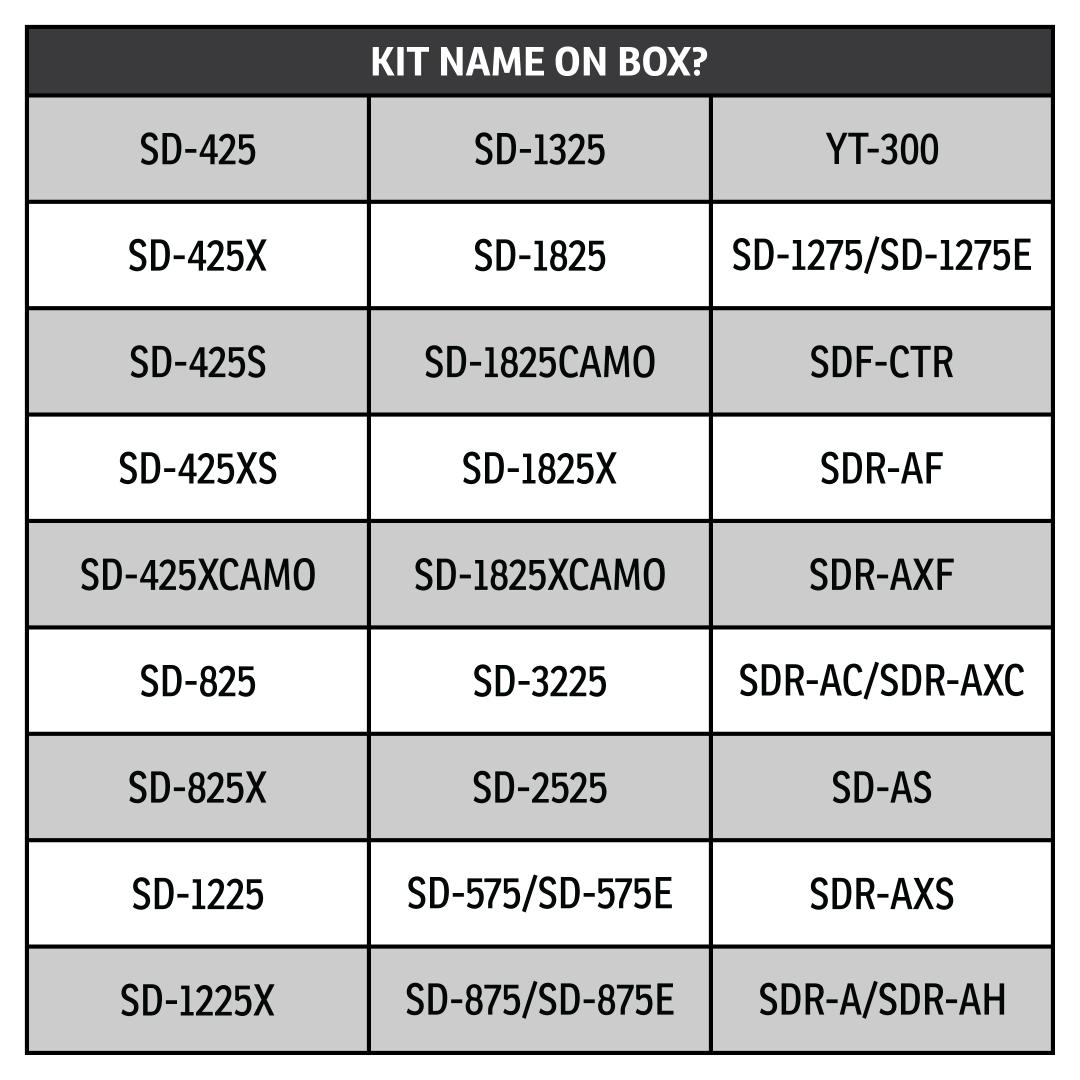 | KIT NAME ON BOX? | | |
|---|---|---|
| SD-425 | SD-1325 | YT-300 |
| SD-425X | SD-1825 | SD-1275/SD-1275E |
| SD-425S | SD-1825CAMO | SDF-CTR |
| SD-425XS | SD-1825X | SDR-AF |
| SD-425XCAMO | SD-1825XCAMO | SDR-AXF |
| SD-825 | SD-3225 | SDR-AC/SDR-AXC |
| SD-825X | SD-2525 | SD-AS |
| SD-1225 | SD-575/SD-575E | SDR-AXS |
| SD-1225X | SD-875/SD-875E | SDR-A/SDR-AH |